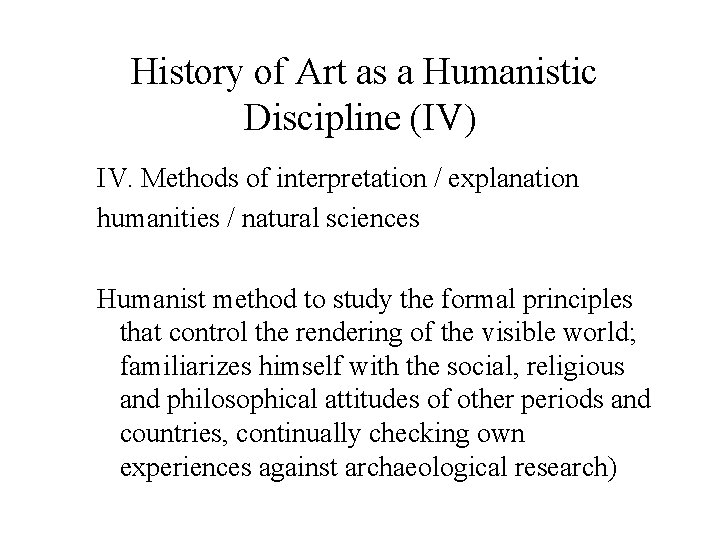 History of Art as a Humanistic Discipline (IV)

IV. Methods of interpretation / explanation

humanities / natural sciences

Humanist method to study the formal principles that control the rendering of the visible world; familiarizes himself with the social, religious and philosophical attitudes of other periods and countries, continually checking own experiences against archaeological research)